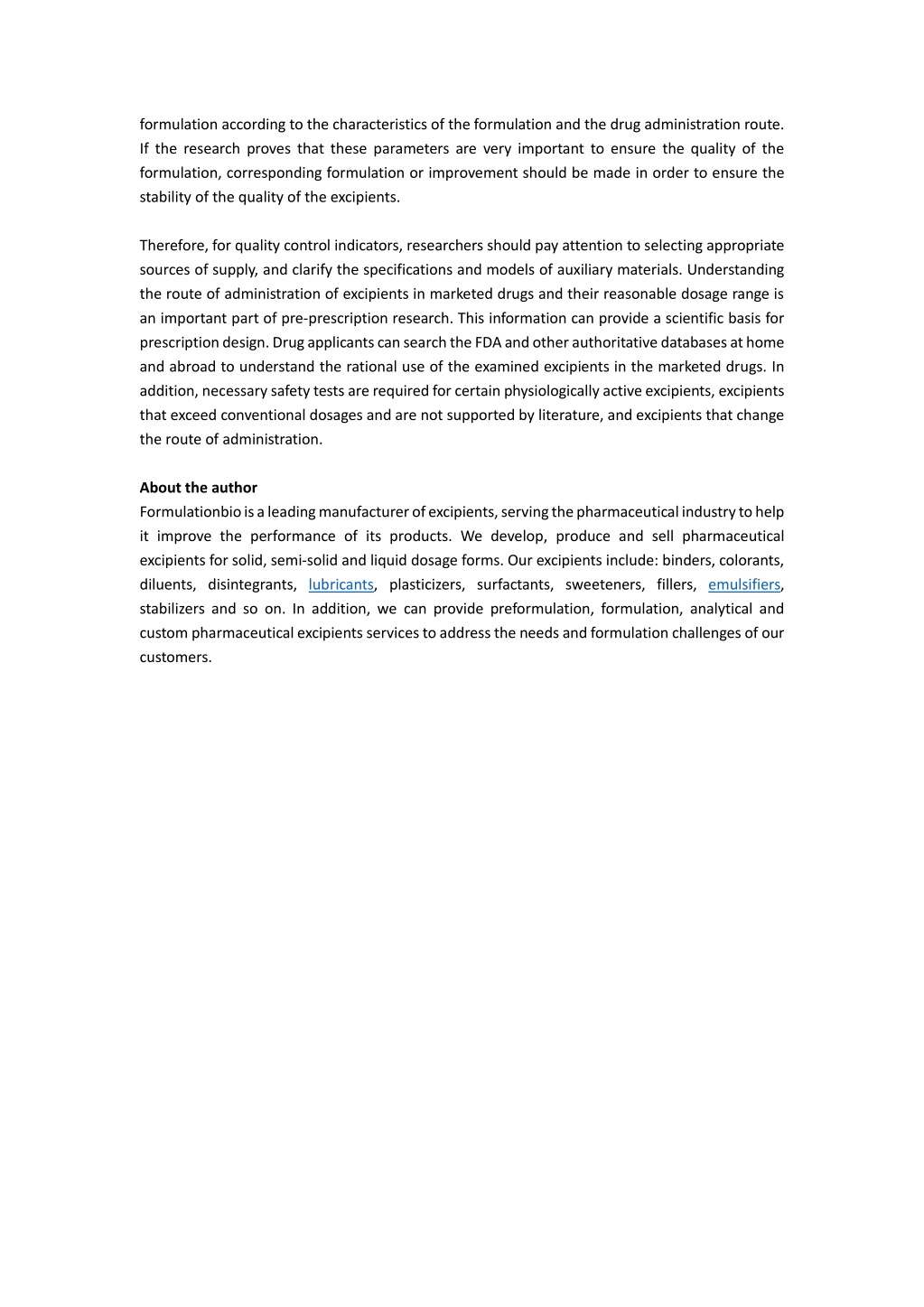 formulation according to the characteristics of the formulation and the drug administration route. If the research proves that these parameters are very important to ensure the quality of the formulation, corresponding formulation or improvement should be made in order to ensure the stability of the quality of the excipients.

Therefore, for quality control indicators, researchers should pay attention to selecting appropriate sources of supply, and clarify the specifications and models of auxiliary materials. Understanding the route of administration of excipients in marketed drugs and their reasonable dosage range is an important part of pre-prescription research. This information can provide a scientific basis for prescription design. Drug applicants can search the FDA and other authoritative databases at home and abroad to understand the rational use of the examined excipients in the marketed drugs. In addition, necessary safety tests are required for certain physiologically active excipients, excipients that exceed conventional dosages and are not supported by literature, and excipients that change the route of administration.

About the author
Formulationbio is a leading manufacturer of excipients, serving the pharmaceutical industry to help it improve the performance of its products. We develop, produce and sell pharmaceutical excipients for solid, semi-solid and liquid dosage forms. Our excipients include: binders, colorants, diluents, disintegrants, lubricants, plasticizers, surfactants, sweeteners, fillers, emulsifiers, stabilizers and so on. In addition, we can provide preformulation, formulation, analytical and custom pharmaceutical excipients services to address the needs and formulation challenges of our customers.